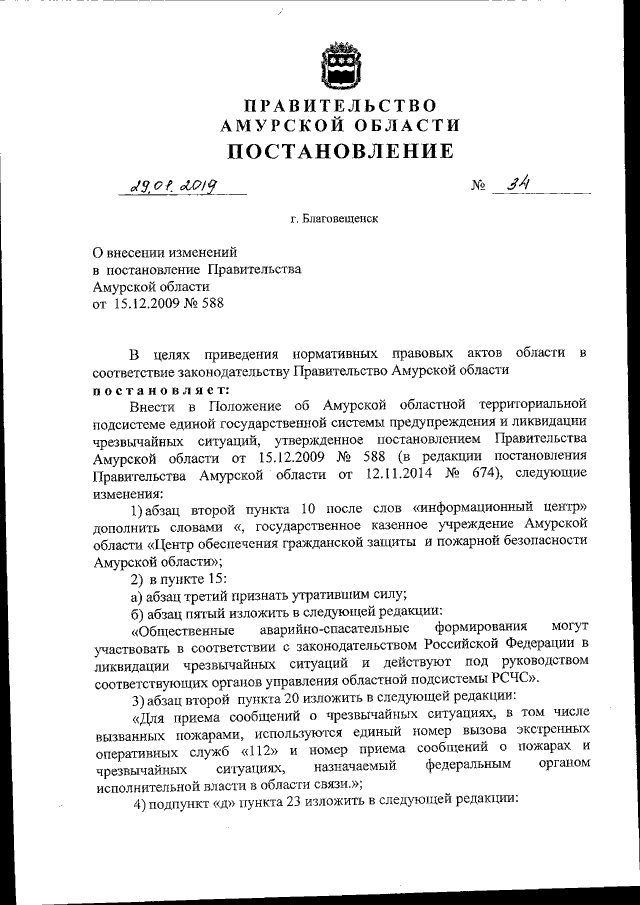 ПРАВИТЕЛЬСТВО
АМУРСКОЙ ОБЛАСТИ
ПОСТАНОВЛЕНИЕ

29.01.2019 № 34

г. Благовещенск

О внесении изменений
в постановление Правительства
Амурской области
от 15.12.2009 № 588

В целях приведения нормативных правовых актов области в соответствие законодательству Правительство Амурской области
постановляет:

Внести в Положение об Амурской областной территориальной подсистеме единой государственной системы предупреждения и ликвидации чрезвычайных ситуаций, утвержденное постановлением Правительства Амурской области от 15.12.2009 № 588 (в редакции постановления Правительства Амурской области от 12.11.2014 № 674), следующие изменения:

1) абзац второй пункта 10 после слов «информационный центр» дополнить словами «, государственное казенное учреждение Амурской области «Центр обеспечения гражданской защиты и пожарной безопасности Амурской области»;

2) в пункте 15:

а) абзац третий признать утратившим силу;

б) абзац пятый изложить в следующей редакции:

«Общественные аварийно-спасательные формирования могут участвовать в соответствии с законодательством Российской Федерации в ликвидации чрезвычайных ситуаций и действуют под руководством соответствующих органов управления областной подсистемы РСЧС».

3) абзац второй пункта 20 изложить в следующей редакции:

«Для приема сообщений о чрезвычайных ситуациях, в том числе вызванных пожарами, используются единый номер вызова экстренных оперативных служб «112» и номер приема сообщений о пожарах и чрезвычайных ситуациях, назначаемый федеральным органом исполнительной власти в области связи.»;

4) подпункт «д» пункта 23 изложить в следующей редакции: